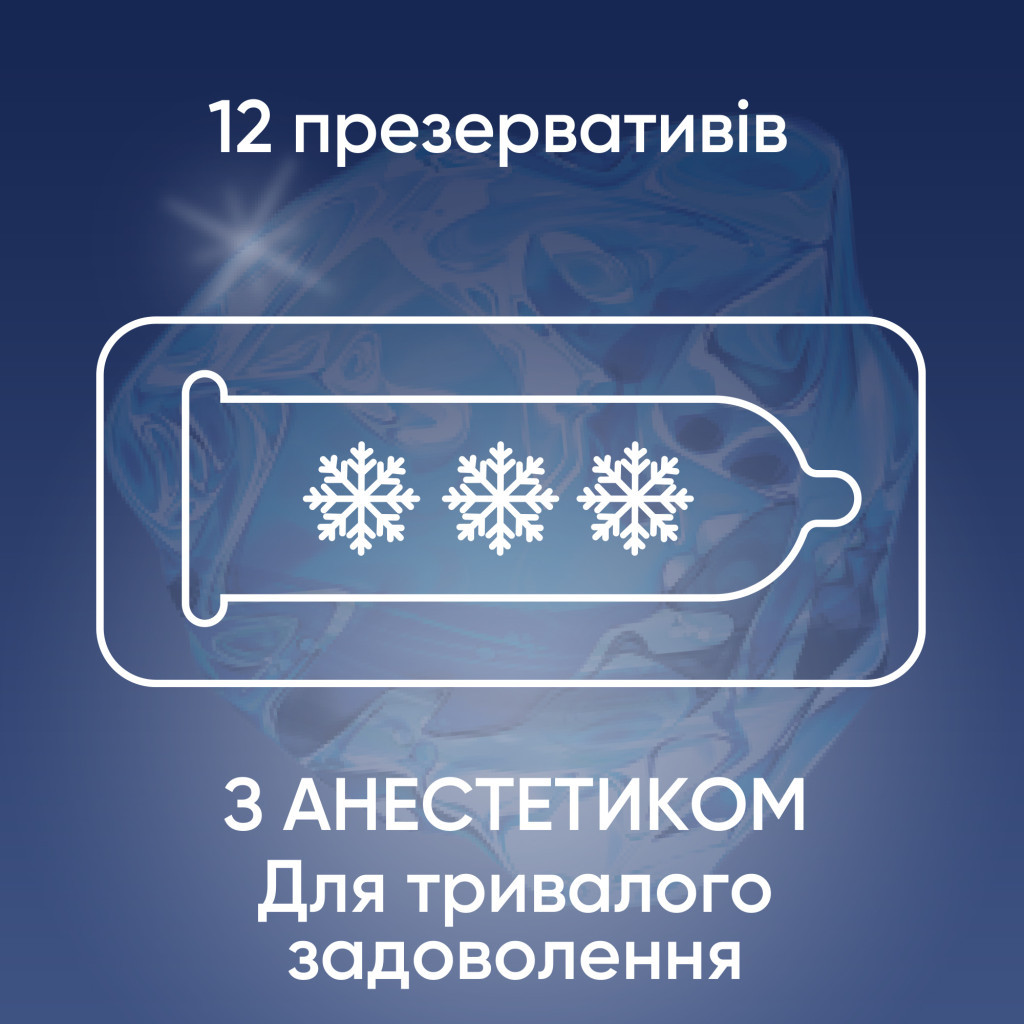 12 презервативів

З АНЕСТЕТИКОМ
Для тривалого задоволення